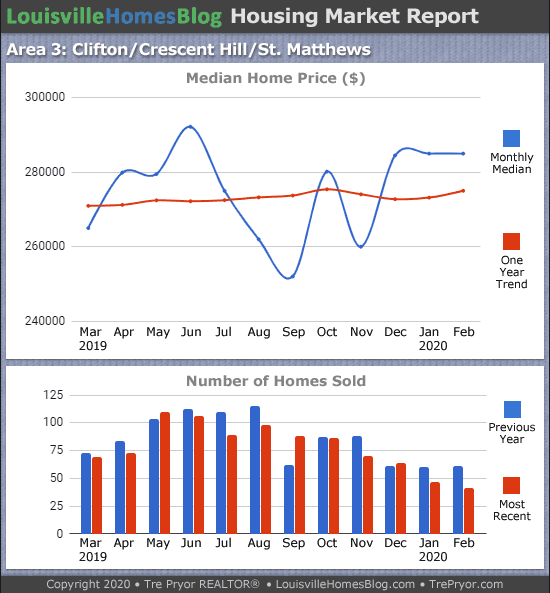 LouisvilleHomesBlog Housing Market Report

Area 3: Clifton/Crescent Hill/St. Matthews

Median Home Price ($)

300000
280000
260000
240000

Mar 2019 Apr May Jun Jul Aug Sep Oct Nov Dec Jan 2020 Feb

Monthly Median

One Year Trend

Number of Homes Sold

125
100
75
50
25
0

Mar 2019 Apr May Jun Jul Aug Sep Oct Nov Dec Jan 2020 Feb

Previous Year

Most Recent

Copyright 2020 • Tre Pryor REALTOR® • LouisvilleHomesBlog.com • TrePryor.com